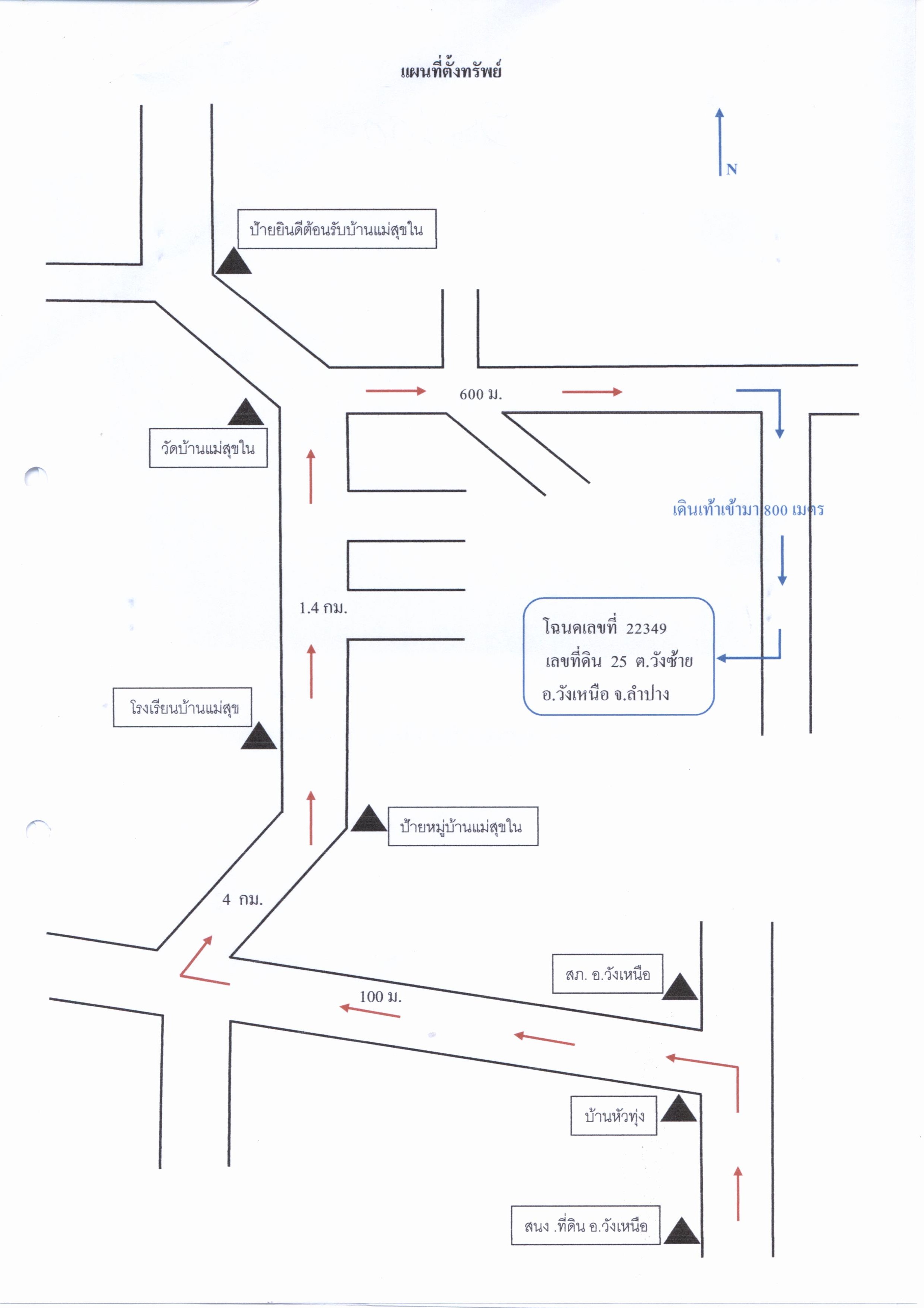 แผนที่ตั้งทรัพย์

N

ป้ายยินดีต้อนรับบ้านแม่สุขใน

600 ม.

วัดบ้านแม่สุขใน

เดินเท้าเข้ามา 800 เมตร

1.4 กม.

โฉนดเลขที่ 22349
เลขที่ดิน 25 ต.วังซ้าย
อ.วังเหนือ จ.ลำปาง

โรงเรียนบ้านแม่สุข

ป้ายหมู่บ้านแม่สุขใน

4 กม.

สภ. อ.วังเหนือ

100 ม.

บ้านหัวทุ่ง

สนง .ที่ดิน อ.วังเหนือ